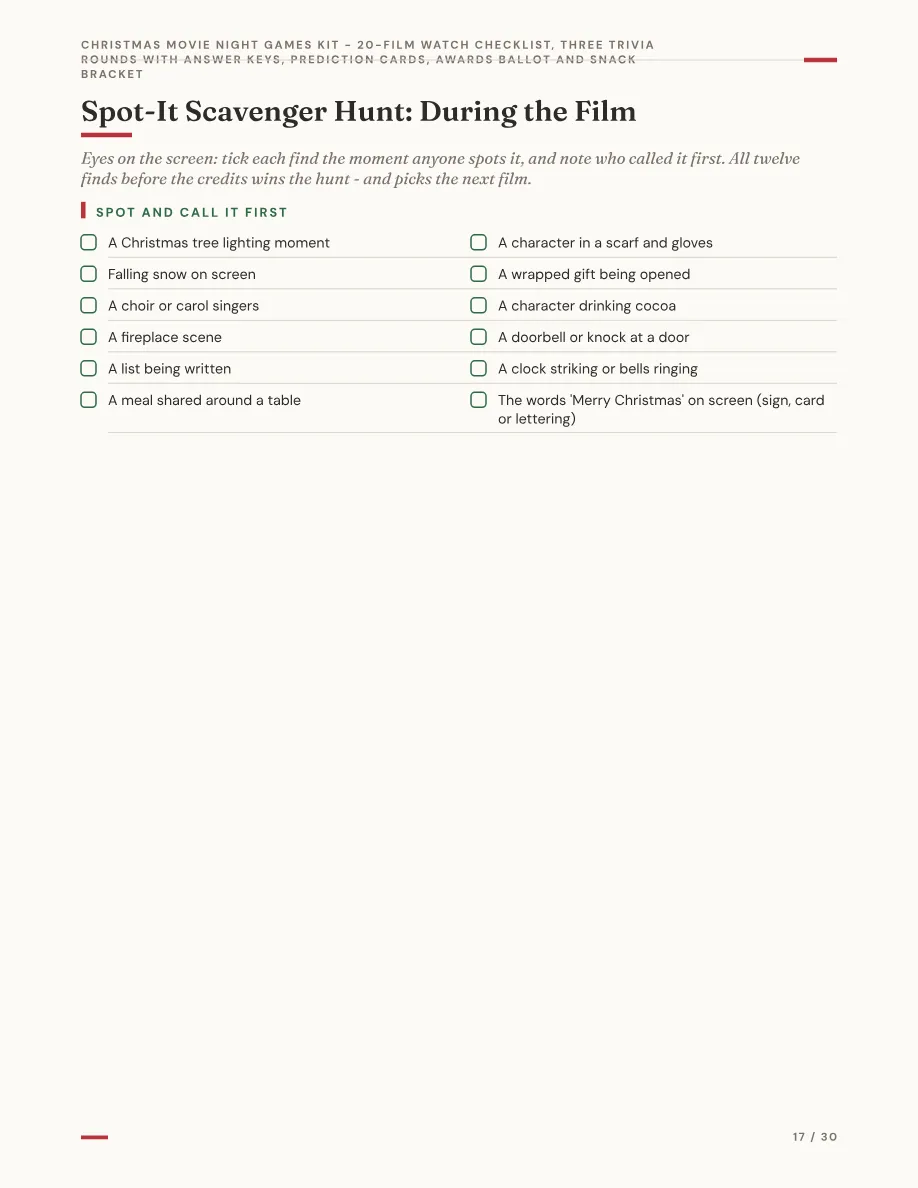 CHRISTMAS MOVIE NIGHT GAMES KIT - 20-FILM WATCH CHECKLIST, THREE TRIVIA ROUNDS WITH ANSWER KEYS, PREDICTION CARDS, AWARDS BALLOT AND SNACK BRACKET

Spot-It Scavenger Hunt: During the Film

Eyes on the screen: tick each find the moment anyone spots it, and note who called it first. All twelve finds before the credits wins the hunt - and picks the next film.

SPOT AND CALL IT FIRST

☐ A Christmas tree lighting moment
☐ Falling snow on screen
☐ A choir or carol singers
☐ A fireplace scene
☐ A list being written
☐ A meal shared around a table

☐ A character in a scarf and gloves
☐ A wrapped gift being opened
☐ A character drinking cocoa
☐ A doorbell or knock at a door
☐ A clock striking or bells ringing
☐ The words 'Merry Christmas' on screen (sign, card or lettering)

17 / 30